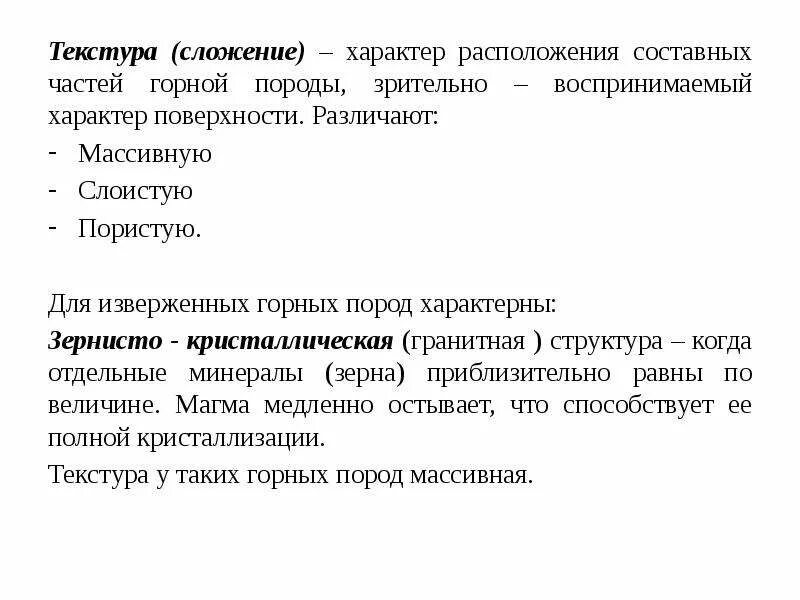 Текстура (сложение) – характер расположения составных частей горной породы, зрительно – воспринимаемый характер поверхности. Различают:

- Массивную
- Слоистую
- Пористую.

Для изверженных горных пород характерны:

Зернисто - кристаллическая (гранитная ) структура – когда отдельные минералы (зерна) приблизительно равны по величине. Магма медленно остывает, что способствует ее полной кристаллизации.

Текстура у таких горных пород массивная.